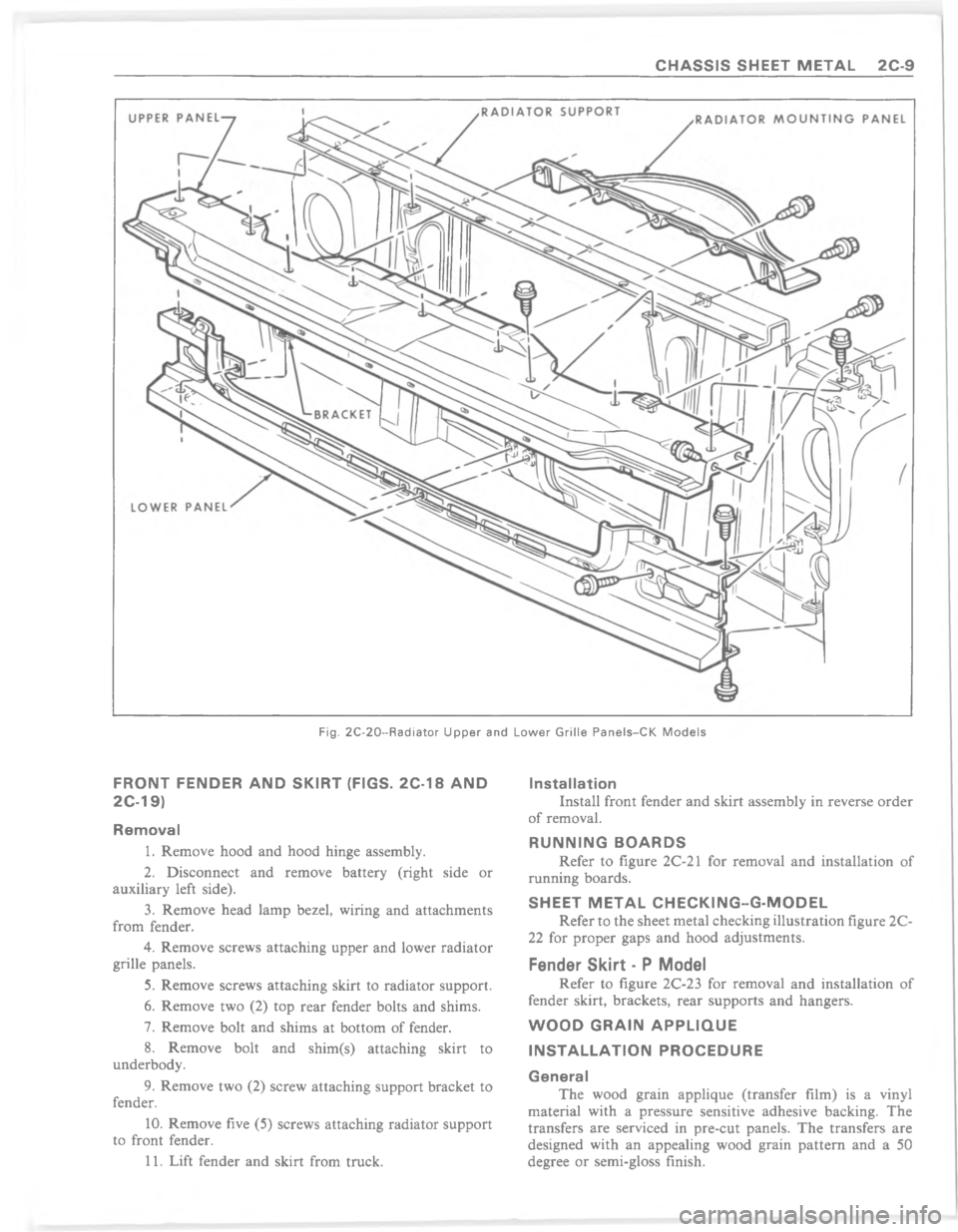 CHASSIS SHEET METAL 2C-9

UPPER PANEL

RADIATOR SUPPORT

RADIATOR MOUNTING PANEL

BRACKET

LOWER PANEL

Fig. 2C-20--Radiator Upper and Lower Grille Panels-CK Models

FRONT FENDER AND SKIRT (FIGS. 2C-18 AND 2C-19)

Removal

1. Remove hood and hood hinge assembly.

2. Disconnect and remove battery (right side or auxiliary left side).

3. Remove head lamp bezel, wiring and attachments from fender.

4. Remove screws attaching upper and lower radiator grille panels.

5. Remove screws attaching skirt to radiator support.

6. Remove two (2) top rear fender bolts and shims.

7. Remove bolt and shims at bottom of fender.

8. Remove bolt and shim(s) attaching skirt to underbody.

9. Remove two (2) screw attaching support bracket to fender.

10. Remove five (5) screws attaching radiator support to front fender.

11. Lift fender and skirt from truck.

Installation

Install front fender and skirt assembly in reverse order of removal.

RUNNING BOARDS

Refer to figure 2C-21 for removal and installation of running boards.

SHEET METAL CHECKING-G-MODEL

Refer to the sheet metal checking illustration figure 2C-22 for proper gaps and hood adjustments.

Fender Skirt - P Model

Refer to figure 2C-23 for removal and installation of fender skirt, brackets, rear supports and hangers.

WOOD GRAIN APPLIQUE

INSTALLATION PROCEDURE

General

The wood grain applique (transfer film) is a vinyl material with a pressure sensitive adhesive backing. The transfers are serviced in pre-cut panels. The transfers are designed with an appealing wood grain pattern and a 50 degree or semi-gloss finish.

carmanualsonline.info